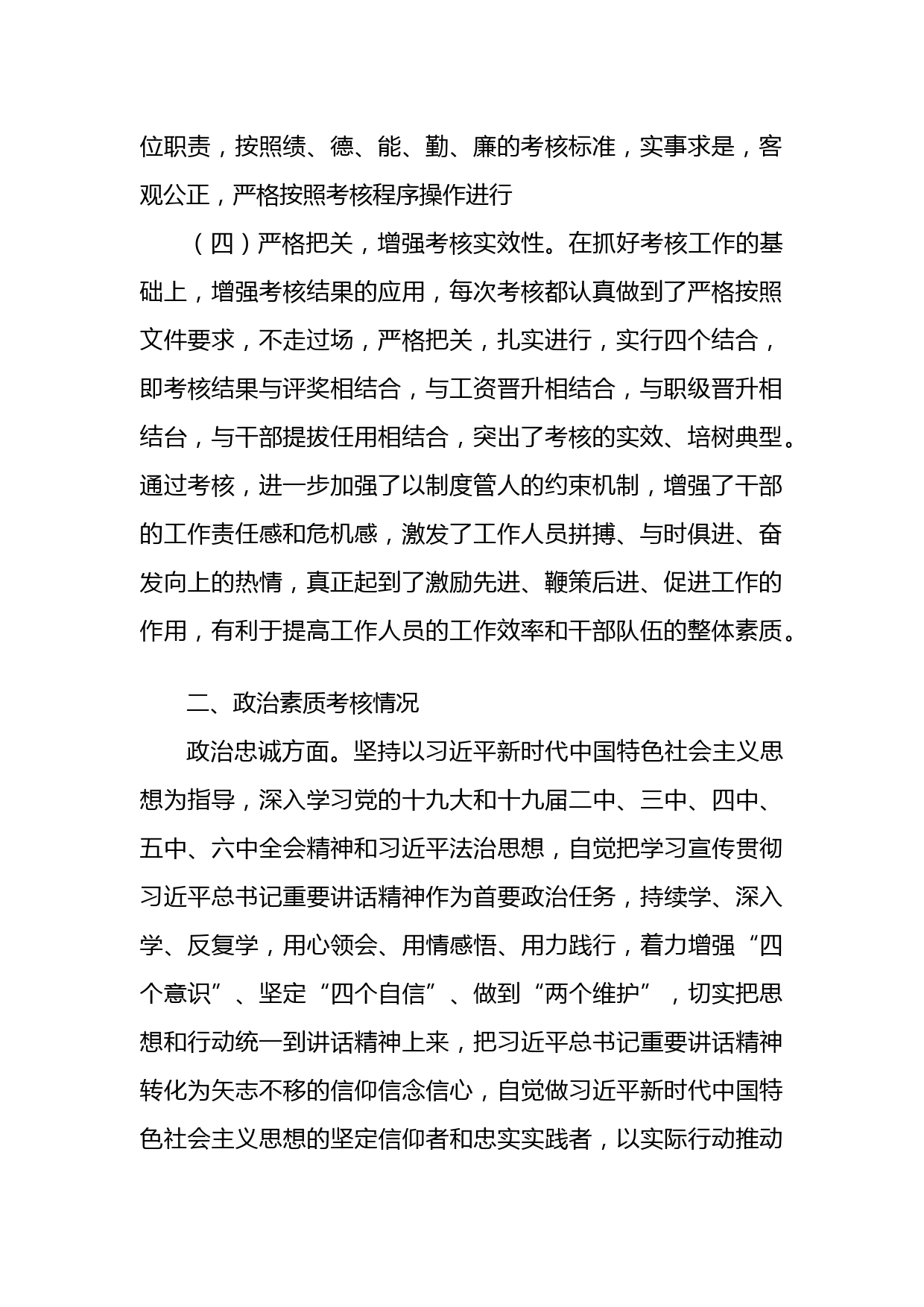 位职责，按照绩、德、能、勤、廉的考核标准，实事求是，客观公正，严格按照考核程序操作进行

（四）严格把关，增强考核实效性。在抓好考核工作的基础上，增强考核结果的应用，每次考核都认真做到了严格按照文件要求，不走过场，严格把关，扎实进行，实行四个结合，即考核结果与评奖相结合，与工资晋升相结合，与职级晋升相结台，与干部提拔任用相结合，突出了考核的实效、培树典型。通过考核，进一步加强了以制度管人的约束机制，增强了干部的工作责任感和危机感，激发了工作人员拼搏、与时俱进、奋发向上的热情，真正起到了激励先进、鞭策后进、促进工作的作用，有利于提高工作人员的工作效率和干部队伍的整体素质。

二、政治素质考核情况

政治忠诚方面。坚持以习近平新时代中国特色社会主义思想为指导，深入学习党的十九大和十九届二中、三中、四中、五中、六中全会精神和习近平法治思想，自觉把学习宣传贯彻习近平总书记重要讲话精神作为首要政治任务，持续学、深入学、反复学，用心领会、用情感悟、用力践行，着力增强“四个意识”、坚定“四个自信”、做到“两个维护”，切实把思想和行动统一到讲话精神上来，把习近平总书记重要讲话精神转化为矢志不移的信仰信念信心，自觉做习近平新时代中国特色社会主义思想的坚定信仰者和忠实实践者，以实际行动推动